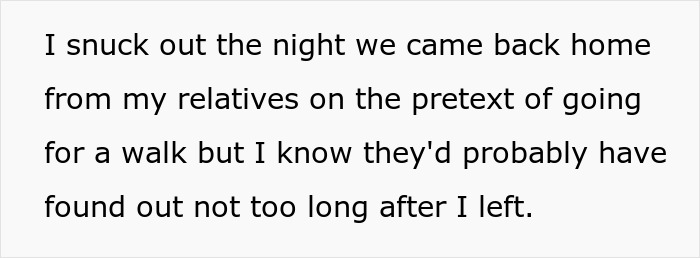 I snuck out the night we came back home from my relatives on the pretext of going for a walk but I know they'd probably have found out not too long after I left.